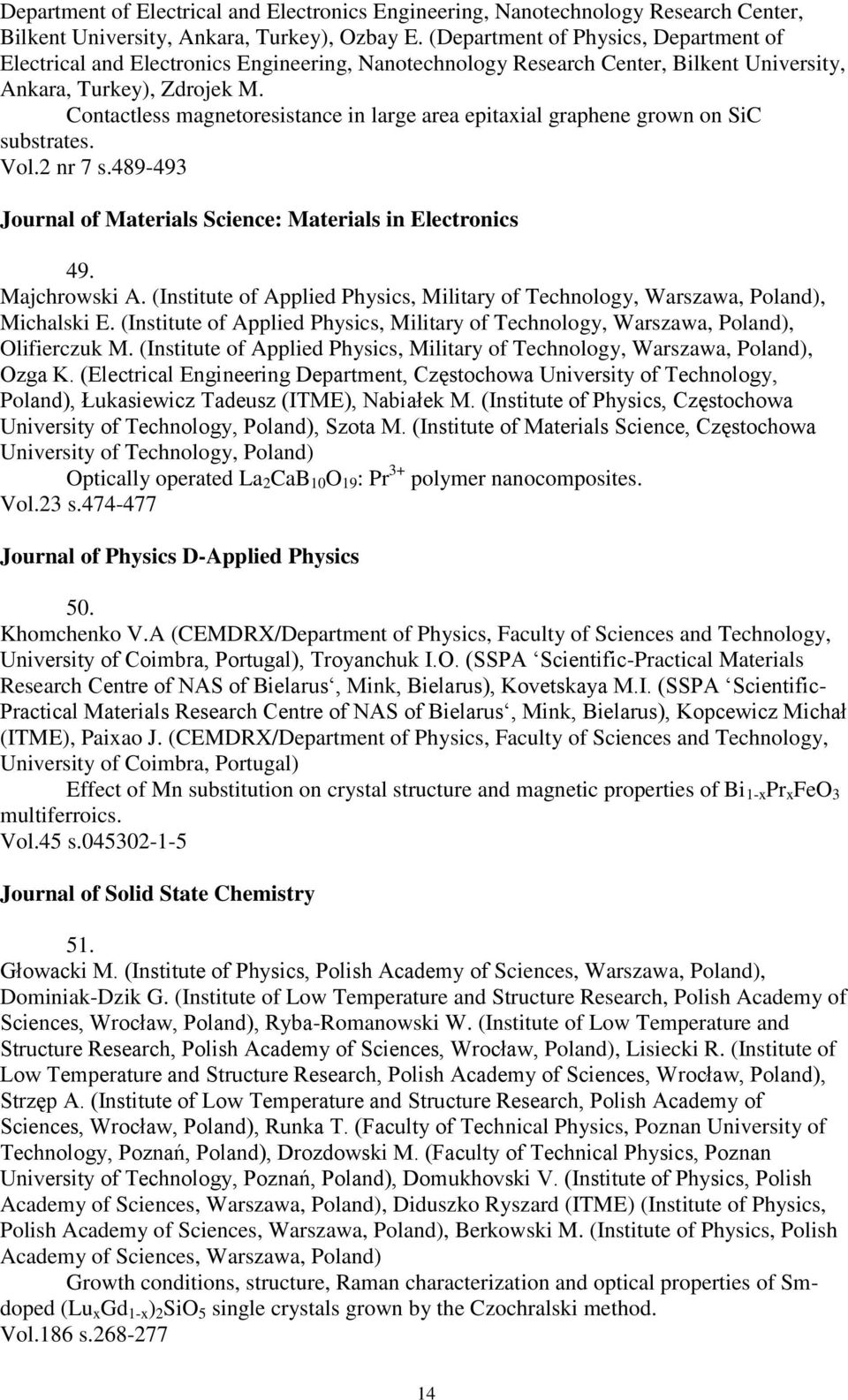 Department of Electrical and Electronics Engineering, Nanotechnology Research Center, Bilkent University, Ankara, Turkey), Ozbay E. (Department of Physics, Department of Electrical and Electronics Engineering, Nanotechnology Research Center, Bilkent University, Ankara, Turkey), Zdrojek M.

Contactless magnetoresistance in large area epitaxial graphene grown on SiC substrates.
Vol.2 nr 7 s.489-493

Journal of Materials Science: Materials in Electronics

49.
Majchrowski A. (Institute of Applied Physics, Military of Technology, Warszawa, Poland), Michalski E. (Institute of Applied Physics, Military of Technology, Warszawa, Poland), Olifierczuk M. (Institute of Applied Physics, Military of Technology, Warszawa, Poland), Ozga K. (Electrical Engineering Department, Częstochowa University of Technology, Poland), Łukasiewicz Tadeusz (ITME), Nabiałek M. (Institute of Physics, Częstochowa University of Technology, Poland), Szota M. (Institute of Materials Science, Częstochowa University of Technology, Poland)

Optically operated $La_2CaB_{10}O_{19}$: $Pr^{3+}$ polymer nanocomposites.
Vol.23 s.474-477

Journal of Physics D-Applied Physics

50.
Khomchenko V.A (CEMDRX/Department of Physics, Faculty of Sciences and Technology, University of Coimbra, Portugal), Troyanchuk I.O. (SSPA ‘Scientific-Practical Materials Research Centre of NAS of Bielarus‘, Mink, Bielarus), Kovetskaya M.I. (SSPA ‘Scientific-Practical Materials Research Centre of NAS of Bielarus‘, Mink, Bielarus), Kopcewicz Michał (ITME), Paixao J. (CEMDRX/Department of Physics, Faculty of Sciences and Technology, University of Coimbra, Portugal)

Effect of Mn substitution on crystal structure and magnetic properties of $Bi_{1-x}Pr_xFeO_3$ multiferroics.
Vol.45 s.045302-1-5

Journal of Solid State Chemistry

51.
Głowacki M. (Institute of Physics, Polish Academy of Sciences, Warszawa, Poland), Dominiak-Dzik G. (Institute of Low Temperature and Structure Research, Polish Academy of Sciences, Wrocław, Poland), Ryba-Romanowski W. (Institute of Low Temperature and Structure Research, Polish Academy of Sciences, Wrocław, Poland), Lisiecki R. (Institute of Low Temperature and Structure Research, Polish Academy of Sciences, Wrocław, Poland), Strzęp A. (Institute of Low Temperature and Structure Research, Polish Academy of Sciences, Wrocław, Poland), Runka T. (Faculty of Technical Physics, Poznan University of Technology, Poznań, Poland), Drozdowski M. (Faculty of Technical Physics, Poznan University of Technology, Poznań, Poland), Domukhovski V. (Institute of Physics, Polish Academy of Sciences, Warszawa, Poland), Diduszko Ryszard (ITME) (Institute of Physics, Polish Academy of Sciences, Warszawa, Poland), Berkowski M. (Institute of Physics, Polish Academy of Sciences, Warszawa, Poland)

Growth conditions, structure, Raman characterization and optical properties of Sm-doped $(Lu_xGd_{1-x})_2SiO_5$ single crystals grown by the Czochralski method.
Vol.186 s.268-277

14